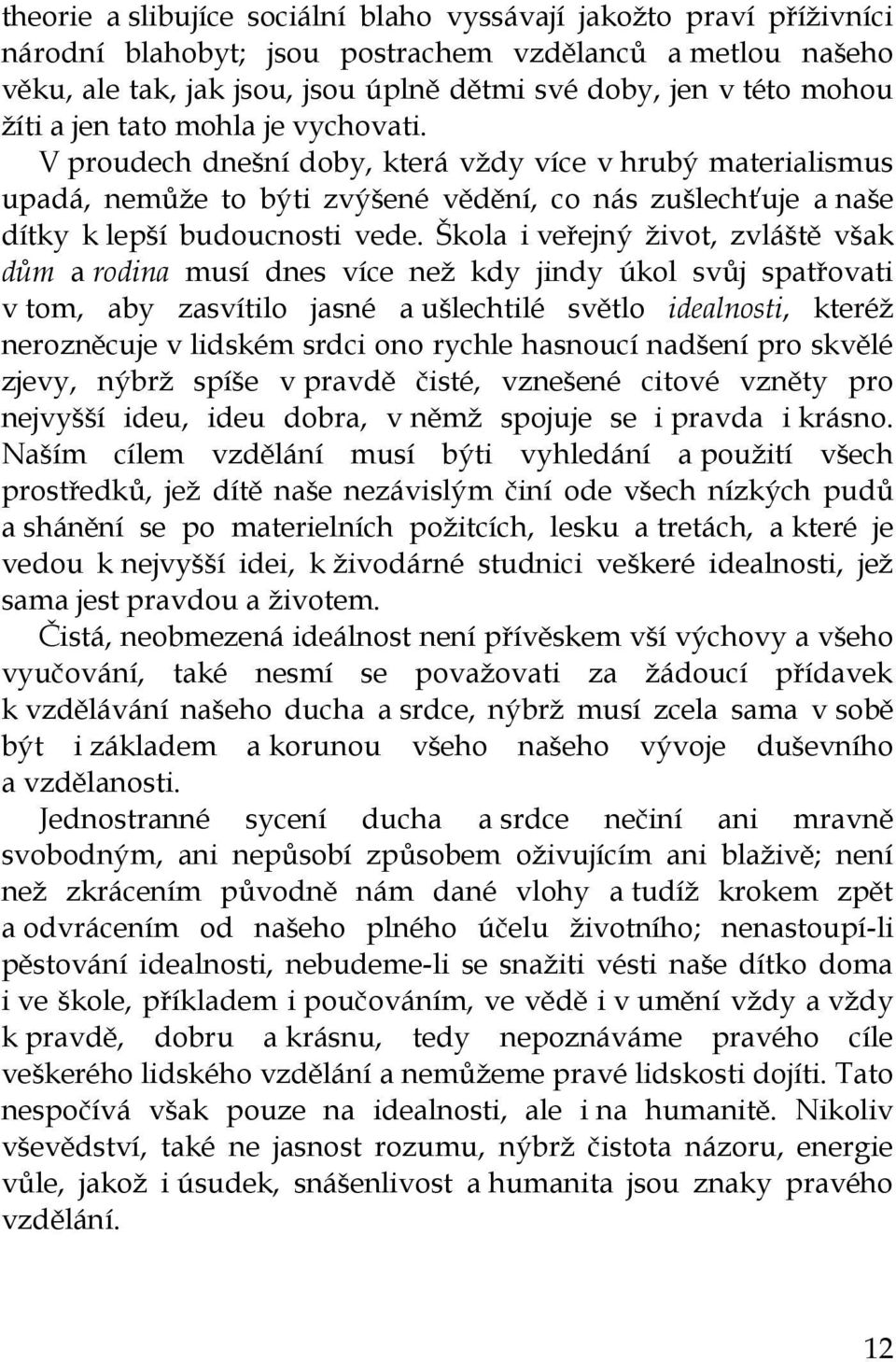 theorie a slibujíce sociální blaho vyssávají jakožto praví příživníci národní blahobyt; jsou postrachem vzdělanců a metlou našeho věku, ale tak, jak jsou, jsou úplně dětmi své doby, jen v této mohou žíti a jen tato mohla je vychovati.

V proudech dnešní doby, která vždy více v hrubý materialismus upadá, nemůže to býti zvýšené vědění, co nás zušlechťuje a naše dítky k lepší budoucnosti vede. Škola i veřejný život, zvláště však dům a rodina musí dnes více než kdy jindy úkol svůj spatřovati v tom, aby zasvítilo jasné a ušlechtilé světlo idealnosti, kteréž nerozněcuje v lidském srdci ono rychle hasnoucí nadšení pro skvělé zjevy, nýbrž spíše v pravdě čisté, vznešené citové vzněty pro nejvyšší ideu, ideu dobra, v němž spojuje se i pravda i krásno. Naším cílem vzdělání musí býti vyhledání a použití všech prostředků, jež dítě naše nezávislým činí ode všech nízkých pudů a shánění se po materielních požitcích, lesku a tretách, a které je vedou k nejvyšší idei, k živodárné studnici veškeré idealnosti, jež sama jest pravdou a životem.

Čistá, neobmezená ideálnost není přívěskem vší výchovy a všeho vyučování, také nesmí se považovati za žádoucí přídavek k vzdělávání našeho ducha a srdce, nýbrž musí zcela sama v sobě být i základem a korunou všeho našeho vývoje duševního a vzdělanosti.

Jednostranné sycení ducha a srdce nečiní ani mravně svobodným, ani nepůsobí způsobem oživujícím ani blaživě; není než zkrácením původně nám dané vlohy a tudíž krokem zpět a odvrácením od našeho plného účelu životního; nenastoupí-li pěstování idealnosti, nebudeme-li se snažiti vésti naše dítko doma i ve škole, příkladem i poučováním, ve vědě i v umění vždy a vždy k pravdě, dobru a krásnu, tedy nepoznáváme pravého cíle veškerého lidského vzdělání a nemůžeme pravé lidskosti dojíti. Tato nespočívá však pouze na idealnosti, ale i na humanitě. Nikoliv vševědství, také ne jasnost rozumu, nýbrž čistota názoru, energie vůle, jakož i úsudek, snášenlivost a humanita jsou znaky pravého vzdělání.

12